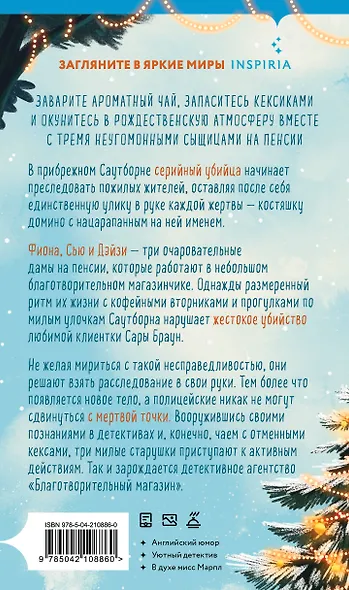 ЗАГЛЯНИТЕ В ЯРКИЕ МИРЫ INSPIRIA

ЗАВАРИТЕ АРОМАТНЫЙ ЧАЙ, ЗАПАСИТЕСЬ КЕКСИКАМИ И ОКУНИТЕСЬ В РОЖДЕСТВЕНСКУЮ АТМОСФЕРУ ВМЕСТЕ С ТРЕМЯ НЕУГОМОННЫМИ СЫЩИЦАМИ НА ПЕНСИИ

В прибрежном Саутборне серийный убийца начинает преследовать пожилых жителей, оставляя после себя единственную улику в руке каждой жертвы — костяшку домино с нацарапанным на ней именем.

Фиона, Сью и Дэйзи — три очаровательные дамы на пенсии, которые работают в небольшом благотворительном магазинчике. Однажды размеренный ритм их жизни с кофейными вторниками и прогулками по милым улочкам Саутборна нарушает жестокое убийство любимой клиентки Сары Браун.

Не желая мириться с такой несправедливостью, они решают взять расследование в свои руки. Тем более что появляется новое тело, а полицейские никак не могут сдвинуться с мертвой точки. Вооружившись своими познаниями в детективах и, конечно, чаем с отменными кексами, три милые старушки приступают к активным действиям. Так и зарождается детективное агентство «Благотворительный магазин».

ISBN 978-5-04-210886-0

9 785042 108860 >

Английский юмор
Уютный детектив
В духе мисс Марпл